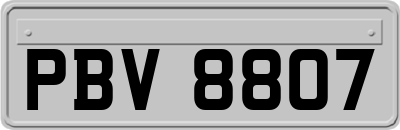 PBV 8807